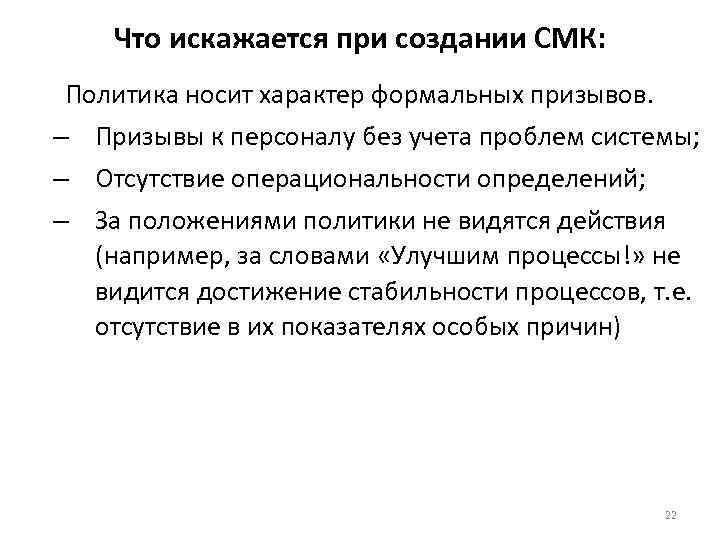 Что искажается при создании СМК:

Политика носит характер формальных призывов.

– Призывы к персоналу без учета проблем системы;
– Отсутствие операциональности определений;
– За положениями политики не видятся действия (например, за словами «Улучшим процессы!» не видится достижение стабильности процессов, т.е. отсутствие в их показателях особых причин)

22